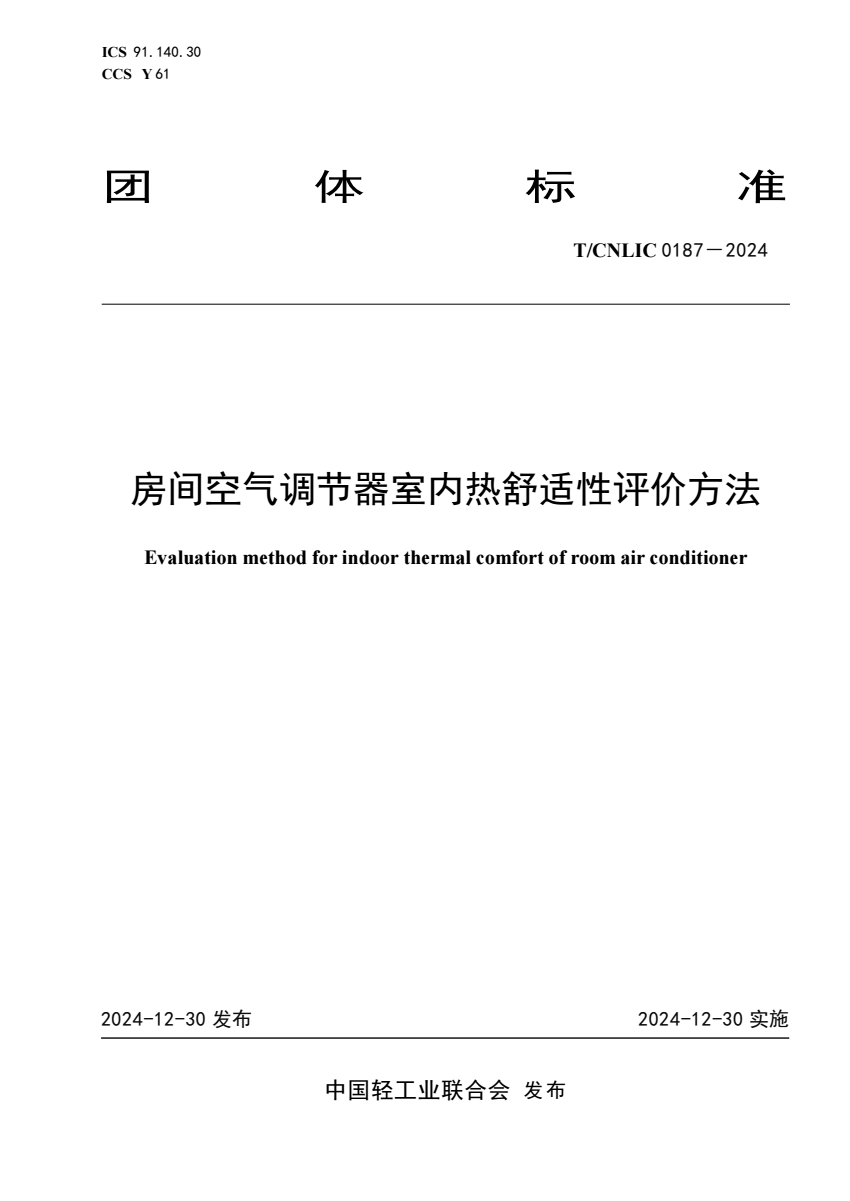 ICS 91.140.30
CCS Y 61

团 体 标 准

T/CNLIC 0187—2024

房间空气调节器室内热舒适性评价方法

Evaluation method for indoor thermal comfort of room air conditioner

2024-12-30 发布

2024-12-30 实施

中国轻工业联合会 发布